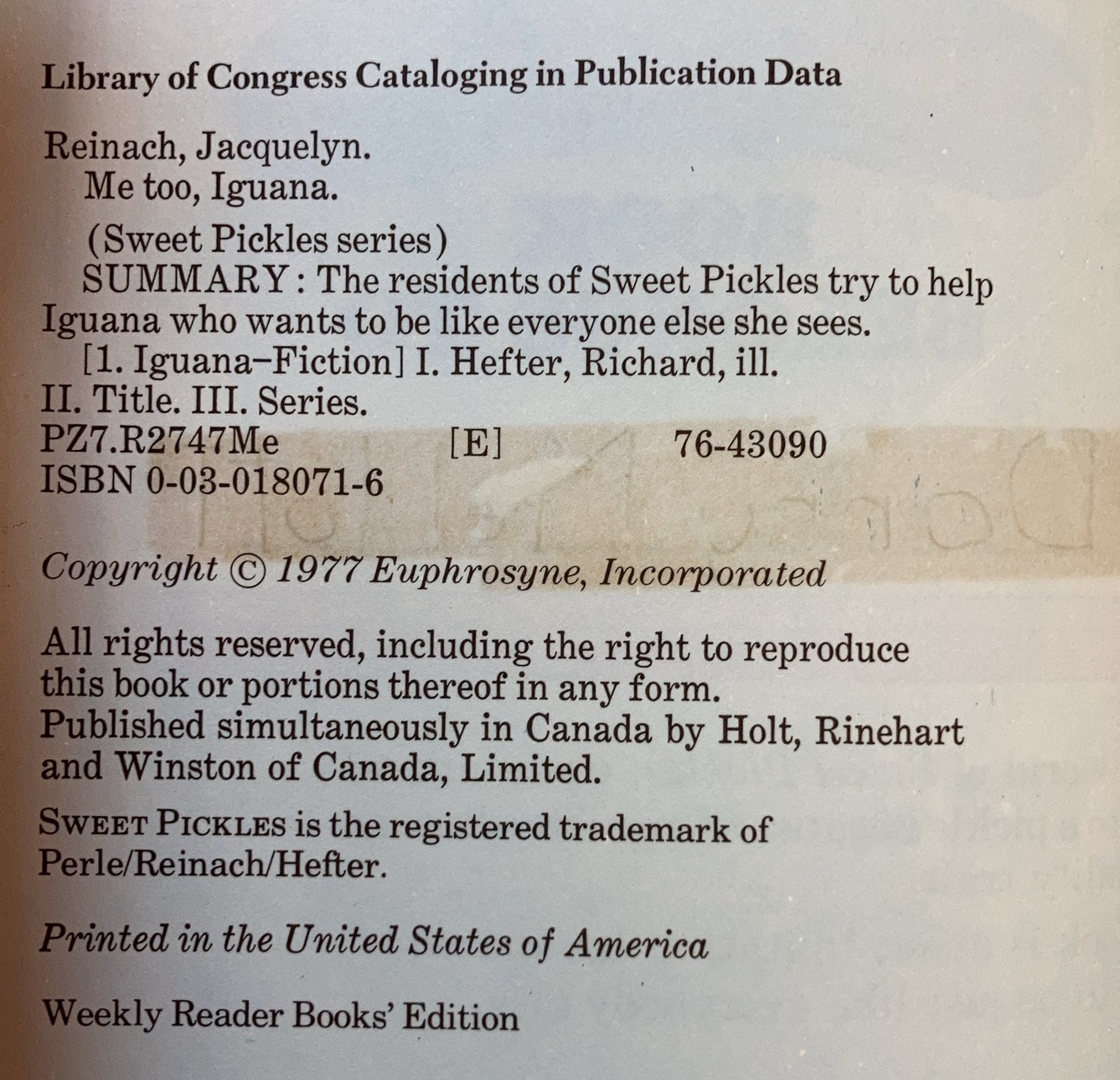 Library of Congress Cataloging in Publication Data

Reinach, Jacquelyn.
Me too, Iguana.

(Sweet Pickles series)
SUMMARY: The residents of Sweet Pickles try to help Iguana who wants to be like everyone else she sees.
[1. Iguana–Fiction] I. Hefter, Richard, ill.
II. Title. III. Series.
PZ7.R2747Me [E] 76-43090
ISBN 0-03-018071-6

Copyright © 1977 Euphrosyne, Incorporated

All rights reserved, including the right to reproduce this book or portions thereof in any form.
Published simultaneously in Canada by Holt, Rinehart and Winston of Canada, Limited.

SWEET PICKLES is the registered trademark of Perle/Reinach/Hefter.

Printed in the United States of America

Weekly Reader Books' Edition